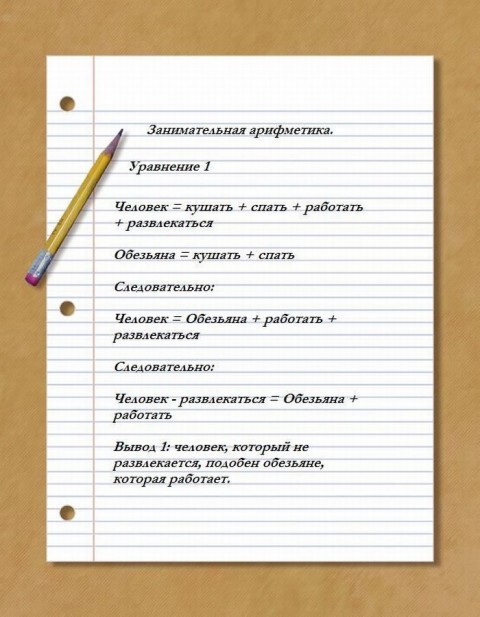 Занимательная арифметика.

Уравнение 1

Человек = кушать + спать + работать + развлекаться

Обезьяна = кушать + спать

Следовательно:

Человек = Обезьяна + работать + развлекаться

Следовательно:

Человек - развлекаться = Обезьяна + работать

Вывод 1: человек, который не развлекается, подобен обезьяне, которая работает.